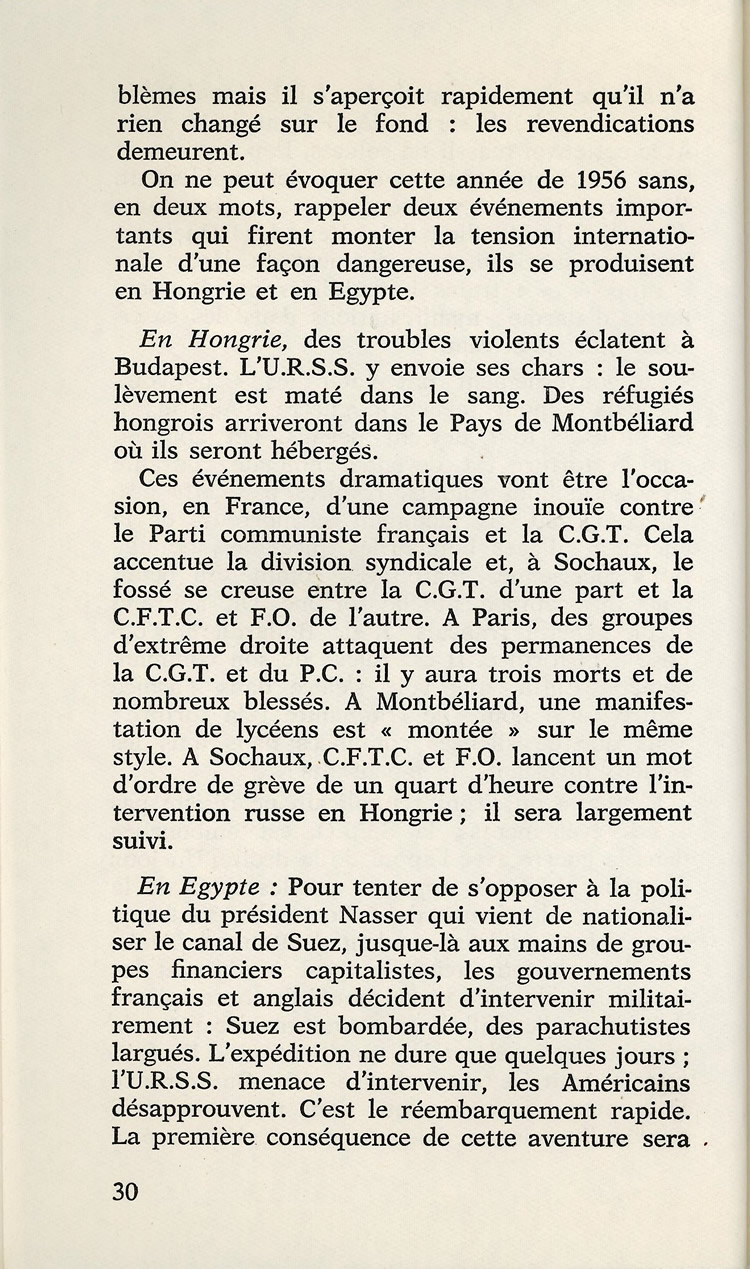 blèmes mais il s'aperçoit rapidement qu'il n'a rien changé sur le fond : les revendications demeurent.

On ne peut évoquer cette année de 1956 sans, en deux mots, rappeler deux événements importants qui firent monter la tension internationale d'une façon dangereuse, ils se produisent en Hongrie et en Egypte.

En Hongrie, des troubles violents éclatent à Budapest. L'U.R.S.S. y envoie ses chars : le soulèvement est maté dans le sang. Des réfugiés hongrois arriveront dans le Pays de Montbéliard où ils seront hébergés.

Ces événements dramatiques vont être l'occasion, en France, d'une campagne inouïe contre le Parti communiste français et la C.G.T. Cela accentue la division syndicale et, à Sochaux, le fossé se creuse entre la C.G.T. d'une part et la C.F.T.C. et F.O. de l'autre. A Paris, des groupes d'extrême droite attaquent des permanences de la C.G.T. et du P.C. : il y aura trois morts et de nombreux blessés. A Montbéliard, une manifestation de lycéens est « montée » sur le même style. A Sochaux, C.F.T.C. et F.O. lancent un mot d'ordre de grève de un quart d'heure contre l'intervention russe en Hongrie ; il sera largement suivi.

En Egypte : Pour tenter de s'opposer à la politique du président Nasser qui vient de nationaliser le canal de Suez, jusque-là aux mains de groupes financiers capitalistes, les gouvernements français et anglais décident d'intervenir militairement : Suez est bombardée, des parachutistes largués. L'expédition ne dure que quelques jours ; l'U.R.S.S. menace d'intervenir, les Américains désapprouvent. C'est le réembarquement rapide. La première conséquence de cette aventure sera

30